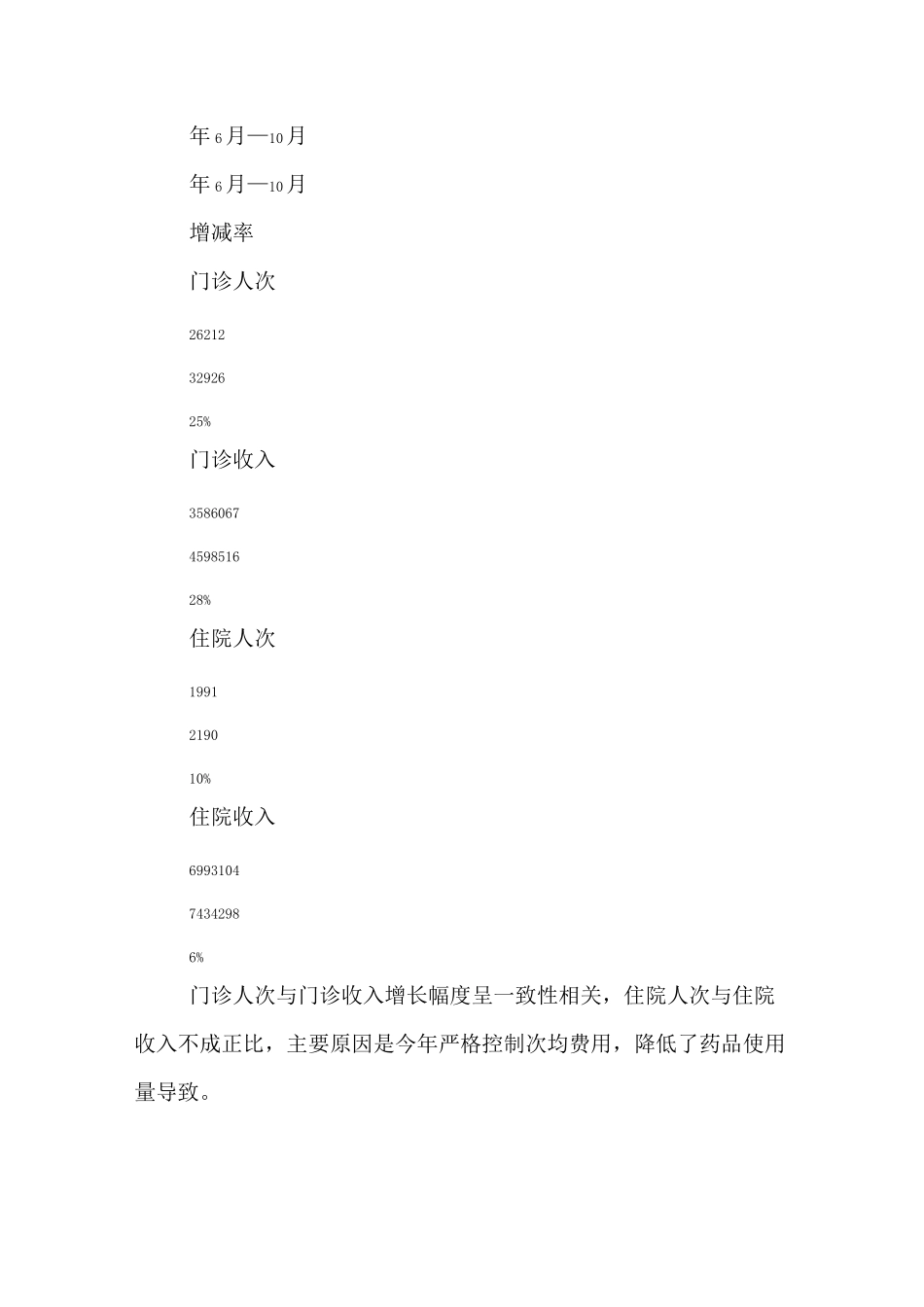 年6月—10月

年6月—10月

增减率

门诊人次

26212

32926

25%

门诊收入

3586067

4598516

28%

住院人次

1991

2190

10%

住院收入

6993104

7434298

6%

门诊人次与门诊收入增长幅度呈一致性相关，住院人次与住院收入不成正比，主要原因是今年严格控制次均费用，降低了药品使用量导致。